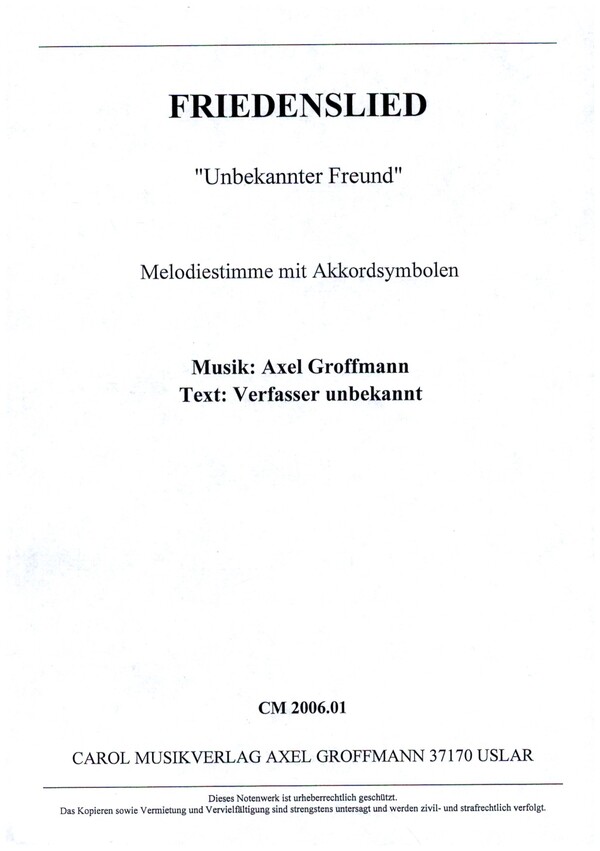 FRIEDENSLIED

"Unbekannter Freund"

Melodiestimme mit Akkordsymbolen

Musik: Axel Groffmann
Text: Verfasser unbekannt

CM 2006.01

CAROL MUSIKVERLAG AXEL GROFFMANN 37170 USLAR

Dieses Notenwerk ist urheberrechtlich geschützt.
Das Kopieren sowie Vermietung und Vervielfältigung sind strengstens untersagt und werden zivil- und strafrechtlich verfolgt.